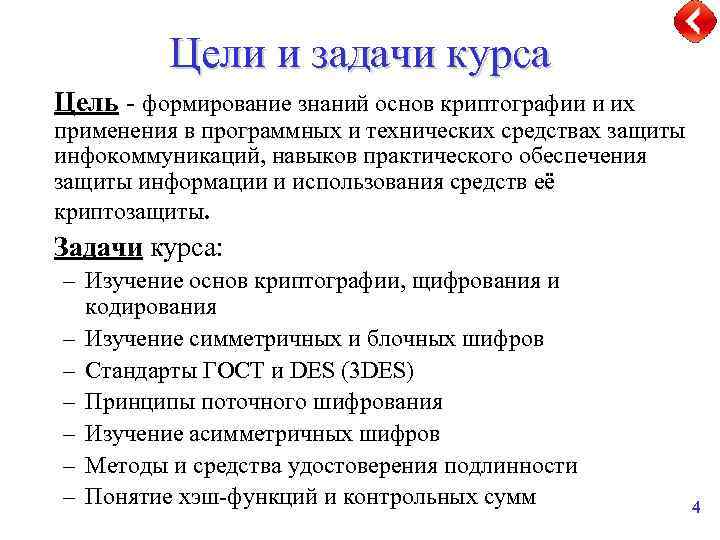 Цели и задачи курса

Цель - формирование знаний основ криптографии и их применения в программных и технических средствах защиты инфокоммуникаций, навыков практического обеспечения защиты информации и использования средств её криптозащиты.

Задачи курса:

– Изучение основ криптографии, щифрования и кодирования
– Изучение симметричных и блочных шифров
– Стандарты ГОСТ и DES (3DES)
– Принципы поточного шифрования
– Изучение асимметричных шифров
– Методы и средства удостоверения подлинности
– Понятие хэш-функций и контрольных сумм

4